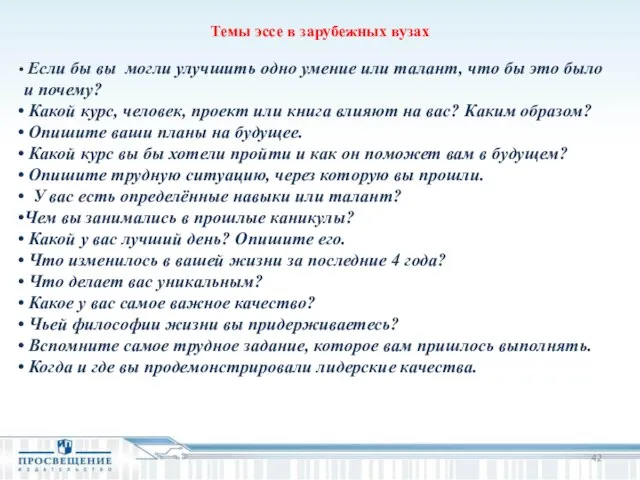 Темы эссе в зарубежных вузах

• Если бы вы могли улучшить одно умение или талант, что бы это было и почему?
• Какой курс, человек, проект или книга влияют на вас? Каким образом?
• Опишите ваши планы на будущее.
• Какой курс вы бы хотели пройти и как он поможет вам в будущем?
• Опишите трудную ситуацию, через которую вы прошли.
• У вас есть определённые навыки или талант?
•Чем вы занимались в прошлые каникулы?
• Какой у вас лучший день? Опишите его.
• Что изменилось в вашей жизни за последние 4 года?
• Что делает вас уникальным?
• Какое у вас самое важное качество?
• Чьей философии жизни вы придерживаетесь?
• Вспомните самое трудное задание, которое вам пришлось выполнять.
• Когда и где вы продемонстрировали лидерские качества.

ПРОСВЕЩЕНИЕ
ИЗДАТЕЛЬСТВО

42